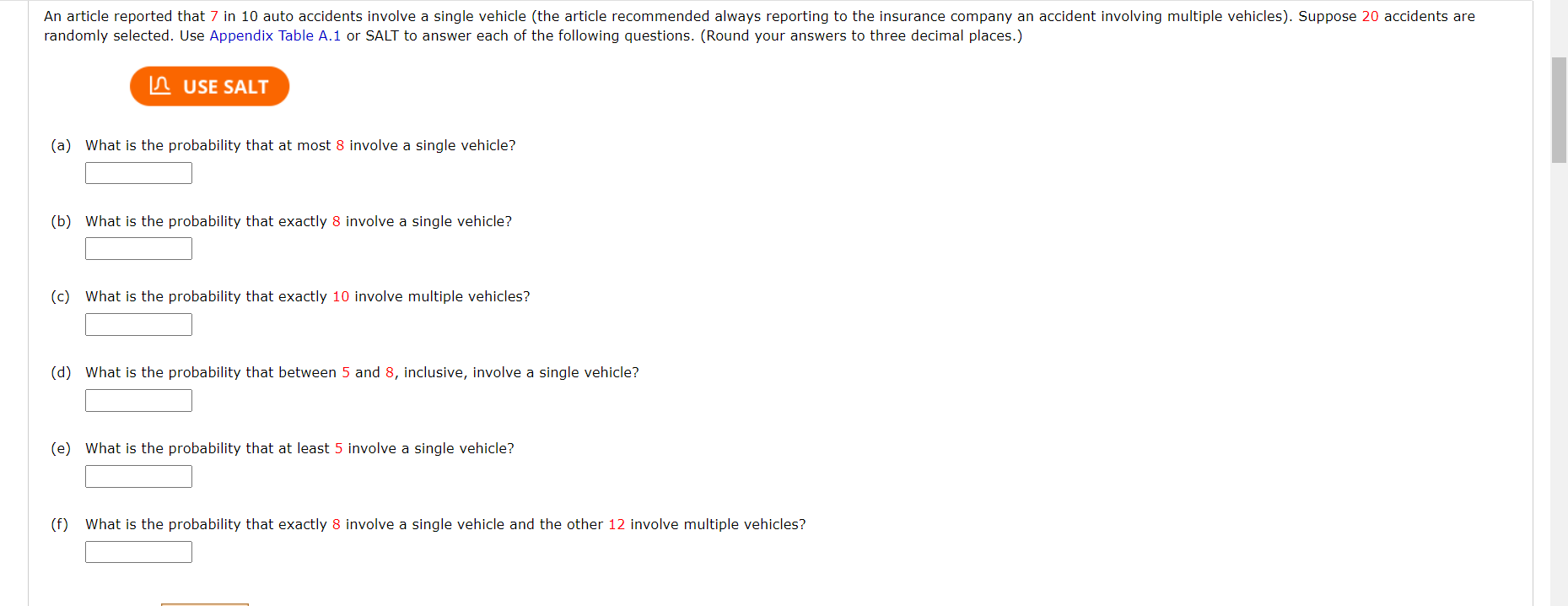 An article reported that 7 in 10 auto accidents involve a single vehicle (the article recommended always reporting to the insurance company an accident involving multiple vehicles). Suppose 20 accidents are randomly selected. Use Appendix Table A.1 or SALT to answer each of the following questions. (Round your answers to three decimal places.)

USE SALT

(a) What is the probability that at most 8 involve a single vehicle?

(b) What is the probability that exactly 8 involve a single vehicle?

(c) What is the probability that exactly 10 involve multiple vehicles?

(d) What is the probability that between 5 and 8, inclusive, involve a single vehicle?

(e) What is the probability that at least 5 involve a single vehicle?

(f) What is the probability that exactly 8 involve a single vehicle and the other 12 involve multiple vehicles?